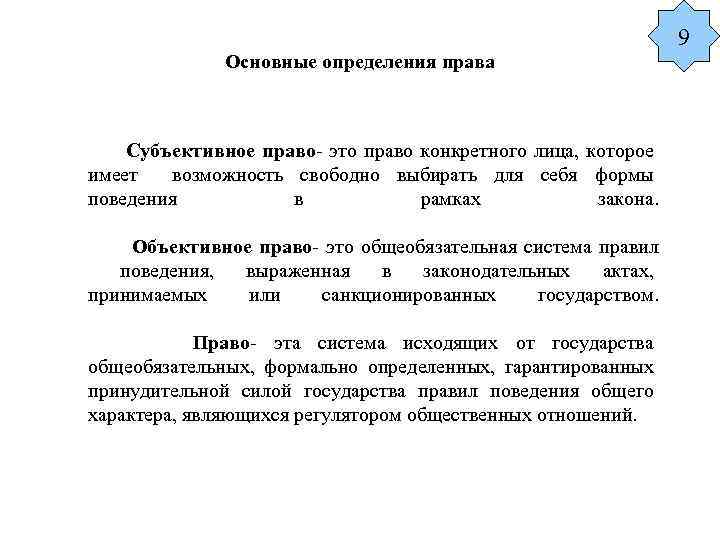 9

Основные определения права

Субъективное право- это право конкретного лица, которое имеет возможность свободно выбирать для себя формы поведения в рамках закона.

Объективное право- это общеобязательная система правил поведения, выраженная в законодательных актах, принимаемых или санкционированных государством.

Право- эта система исходящих от государства общеобязательных, формально определенных, гарантированных принудительной силой государства правил поведения общего характера, являющихся регулятором общественных отношений.